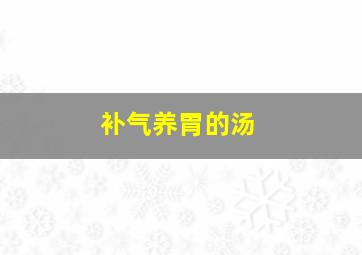 补气养胃的汤